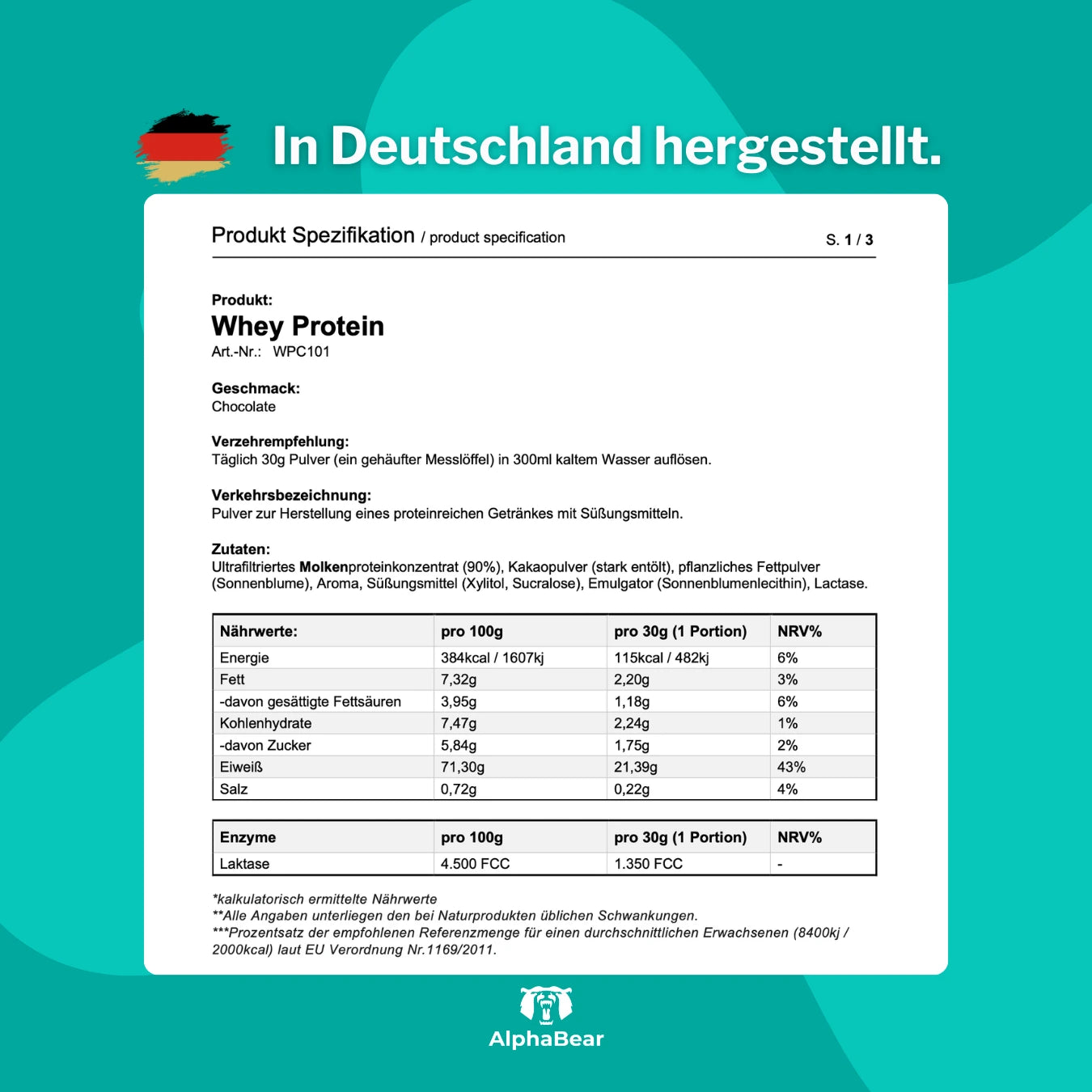 In Deutschland hergestellt.

Produkt Spezifikation / product specification S. 1 / 3

Produkt:
Whey Protein
Art.-Nr.: WPC101

Geschmack:
Chocolate

Verzehrempfehlung:
Täglich 30g Pulver (ein gehäufter Messlöffel) in 300ml kaltem Wasser auflösen.

Verkehrsbezeichnung:
Pulver zur Herstellung eines proteinreichen Getränkes mit Süßungsmitteln.

Zutaten:
Ultrafiltriertes Molkenproteinkonzentrat (90%), Kakaopulver (stark entölt), pflanzliches Fettpulver (Sonnenblume), Aroma, Süßungsmittel (Xylitol, Sucralose), Emulgator (Sonnenblumenlecithin), Lactase.

| Nährwerte: | pro 100g | pro 30g (1 Portion) | NRV% |
|---|---|---|---|
| Energie | 384kcal / 1607kj | 115kcal / 482kj | 6% |
| Fett | 7,32g | 2,20g | 3% |
| -davon gesättigte Fettsäuren | 3,95g | 1,18g | 6% |
| Kohlenhydrate | 7,47g | 2,24g | 1% |
| -davon Zucker | 5,84g | 1,75g | 2% |
| Eiweiß | 71,30g | 21,39g | 43% |
| Salz | 0,72g | 0,22g | 4% |

| Enzyme | pro 100g | pro 30g (1 Portion) | NRV% |
|---|---|---|---|
| Laktase | 4.500 FCC | 1.350 FCC | - |

*kalkulatorisch ermittelte Nährwerte
**Alle Angaben unterliegen den bei Naturprodukten üblichen Schwankungen.
***Prozentsatz der empfohlenen Referenzmenge für einen durchschnittlichen Erwachsenen (8400kj / 2000kcal) laut EU Verordnung Nr.1169/2011.

AlphaBear